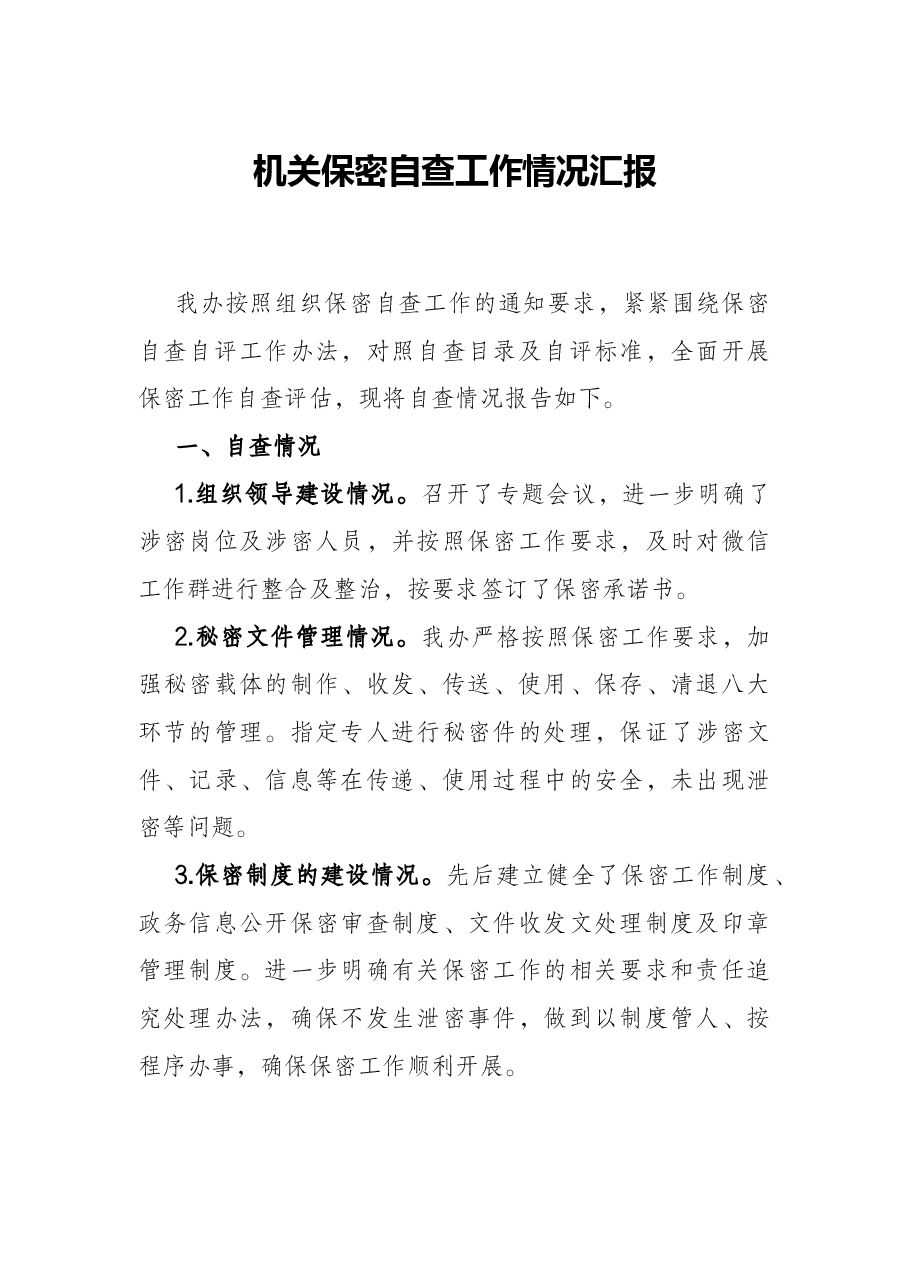 机关保密自查工作情况汇报

我办按照组织保密自查工作的通知要求，紧紧围绕保密自查自评工作办法，对照自查目录及自评标准，全面开展保密工作自查评估，现将自查情况报告如下。

一、自查情况

1.组织领导建设情况。召开了专题会议，进一步明确了涉密岗位及涉密人员，并按照保密工作要求，及时对微信工作群进行整合及整治，按要求签订了保密承诺书。

2.秘密文件管理情况。我办严格按照保密工作要求，加强秘密载体的制作、收发、传送、使用、保存、清退八大环节的管理。指定专人进行秘密件的处理，保证了涉密文件、记录、信息等在传递、使用过程中的安全，未出现泄密等问题。

3.保密制度的建设情况。先后建立健全了保密工作制度、政务信息公开保密审查制度、文件收发文处理制度及印章管理制度。进一步明确有关保密工作的相关要求和责任追究处理办法，确保不发生泄密事件，做到以制度管人、按程序办事，确保保密工作顺利开展。